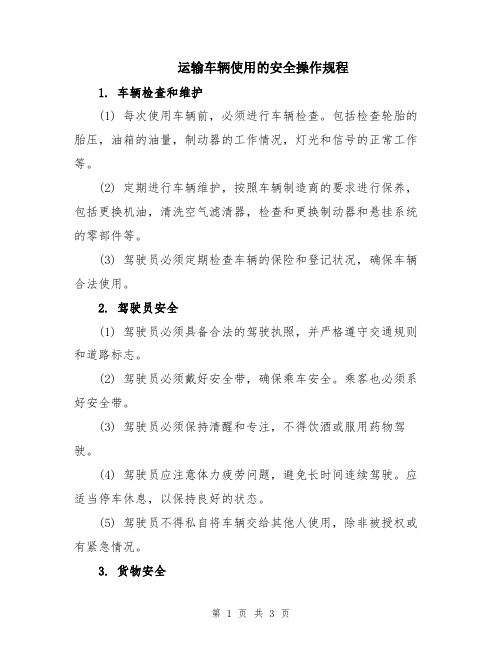 运输车辆使用的安全操作规程

1. 车辆检查和维护

(1) 每次使用车辆前，必须进行车辆检查。包括检查轮胎的胎压，油箱的油量，制动器的工作情况，灯光和信号的正常工作等。

(2) 定期进行车辆维护，按照车辆制造商的要求进行保养，包括更换机油，清洗空气滤清器，检查和更换制动器和悬挂系统的零部件等。

(3) 驾驶员必须定期检查车辆的保险和登记状况，确保车辆合法使用。

2. 驾驶员安全

(1) 驾驶员必须具备合法的驾驶执照，并严格遵守交通规则和道路标志。

(2) 驾驶员必须戴好安全带，确保乘车安全。乘客也必须系好安全带。

(3) 驾驶员必须保持清醒和专注，不得饮酒或服用药物驾驶。

(4) 驾驶员应注意体力疲劳问题，避免长时间连续驾驶。应适当停车休息，以保持良好的状态。

(5) 驾驶员不得私自将车辆交给其他人使用，除非被授权或有紧急情况。

3. 货物安全

第 1 页 共 3 页